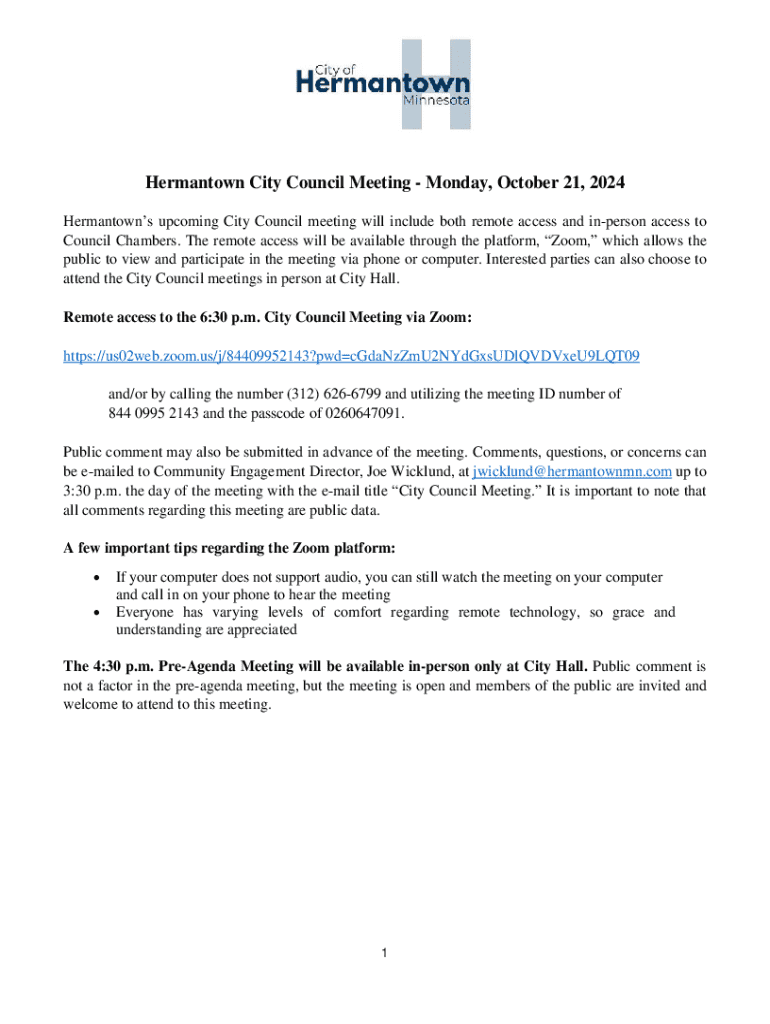 City of
Hermantown
Minnesota

Hermantown City Council Meeting - Monday, October 21, 2024

Hermantown's upcoming City Council meeting will include both remote access and in-person access to Council Chambers. The remote access will be available through the platform, "Zoom," which allows the public to view and participate in the meeting via phone or computer. Interested parties can also choose to attend the City Council meetings in person at City Hall.

Remote access to the 6:30 p.m. City Council Meeting via Zoom:

https://us02web.zoom.us/j/84409952143?pwd=cGdaNzZmU2NYdGxsUDlQVDVxeU9LQT09

and/or by calling the number (312) 626-6799 and utilizing the meeting ID number of 844 0995 2143 and the passcode of 0260647091.

Public comment may also be submitted in advance of the meeting. Comments, questions, or concerns can be e-mailed to Community Engagement Director, Joe Wicklund, at jwicklund@hermantownmn.com up to 3:30 p.m. the day of the meeting with the e-mail title "City Council Meeting." It is important to note that all comments regarding this meeting are public data.

A few important tips regarding the Zoom platform:

• If your computer does not support audio, you can still watch the meeting on your computer and call in on your phone to hear the meeting
• Everyone has varying levels of comfort regarding remote technology, so grace and understanding are appreciated

The 4:30 p.m. Pre-Agenda Meeting will be available in-person only at City Hall. Public comment is not a factor in the pre-agenda meeting, but the meeting is open and members of the public are invited and welcome to attend to this meeting.

1